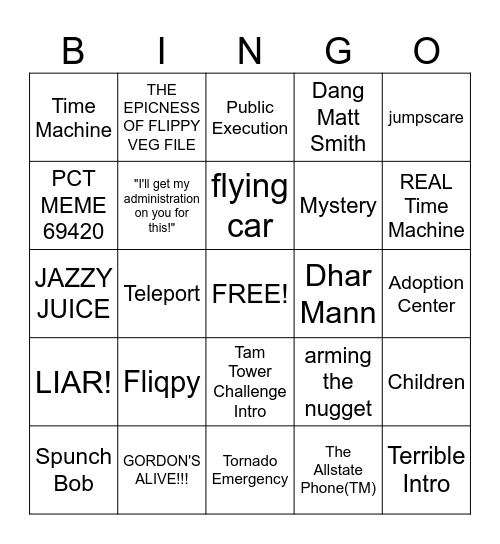 | B | I | N | G | O |
|---|---|---|---|---|
| Time Machine | THE EPICNESS OF FLIPPY VEG FILE | Public Execution | Dang Matt Smith | jumpscare |
| PCT MEME 69420 | "I'll get my administration on you for this!" | flying car | Mystery | REAL Time Machine |
| JAZZY JUICE | Teleport | FREE! | Dhar Mann | Adoption Center |
| LIAR! | Fliqpy | Tam Tower Challenge Intro | arming the nugget | Children |
| Spunch Bob | GORDON'S ALIVE!!! | Tornado Emergency | The Allstate Phone(TM) | Terrible Intro |